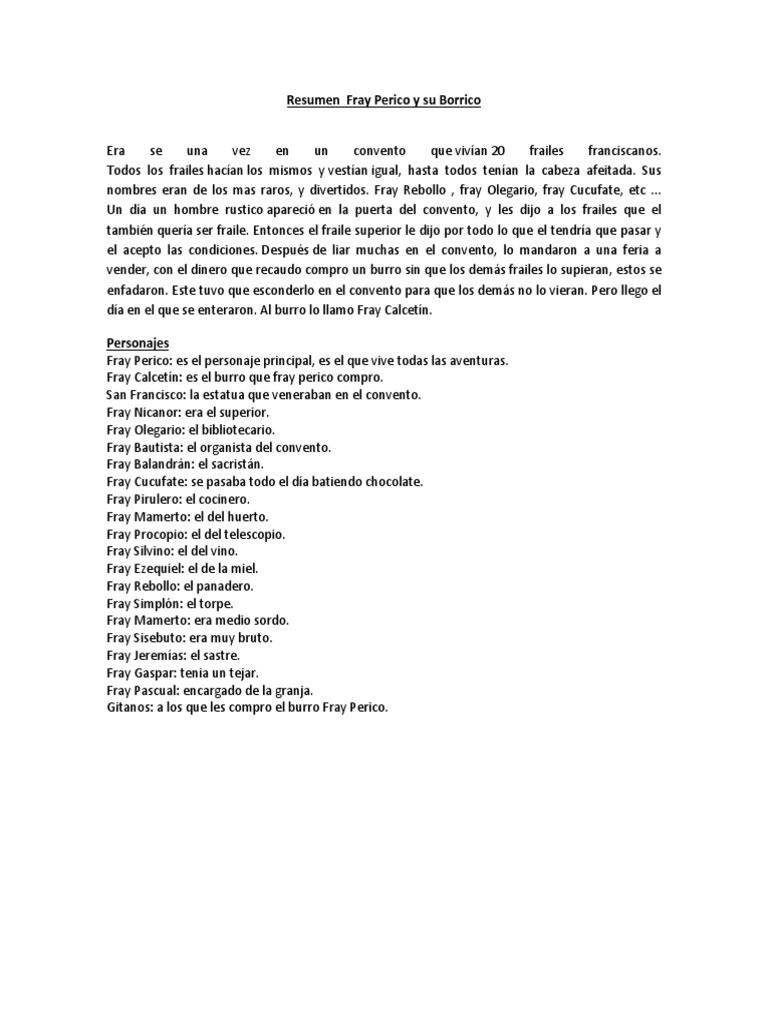 Resumen Fray Perico y su Borrico

Era se una vez en un convento que vivían 20 frailes franciscanos. Todos los frailes hacían los mismos y vestían igual, hasta todos tenían la cabeza afeitada. Sus nombres eran de los mas raros, y divertidos. Fray Rebollo , fray Olegario, fray Cucufate, etc … Un día un hombre rustico apareció en la puerta del convento, y les dijo a los frailes que el también quería ser fraile. Entonces el fraile superior le dijo por todo lo que el tendría que pasar y el acepto las condiciones. Después de liar muchas en el convento, lo mandaron a una feria a vender, con el dinero que recaudo compro un burro sin que los demás frailes lo supieran, estos se enfadaron. Este tuvo que esconderlo en el convento para que los demás no lo vieran. Pero llego el día en el que se enteraron. Al burro lo llamo Fray Calcetín.

Personajes
Fray Perico: es el personaje principal, es el que vive todas las aventuras.
Fray Calcetín: es el burro que fray perico compro.
San Francisco: la estatua que veneraban en el convento.
Fray Nicanor: era el superior.
Fray Olegario: el bibliotecario.
Fray Bautista: el organista del convento.
Fray Balandrán: el sacristán.
Fray Cucufate: se pasaba todo el día batiendo chocolate.
Fray Pirulero: el cocinero.
Fray Mamerto: el del huerto.
Fray Procopio: el del telescopio.
Fray Silvino: el del vino.
Fray Ezequiel: el de la miel.
Fray Rebollo: el panadero.
Fray Simplón: el torpe.
Fray Mamerto: era medio sordo.
Fray Sisebuto: era muy bruto.
Fray Jeremías: el sastre.
Fray Gaspar: tenia un tejar.
Fray Pascual: encargado de la granja.
Gitanos: a los que les compro el burro Fray Perico.